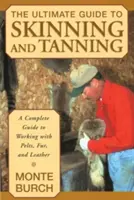 THE ULTIMATE GUIDE TO
SKINNING
AND TANNING

A Complete Guide to Working with Pelts, Fur, and Leather

MONTE
BURCH